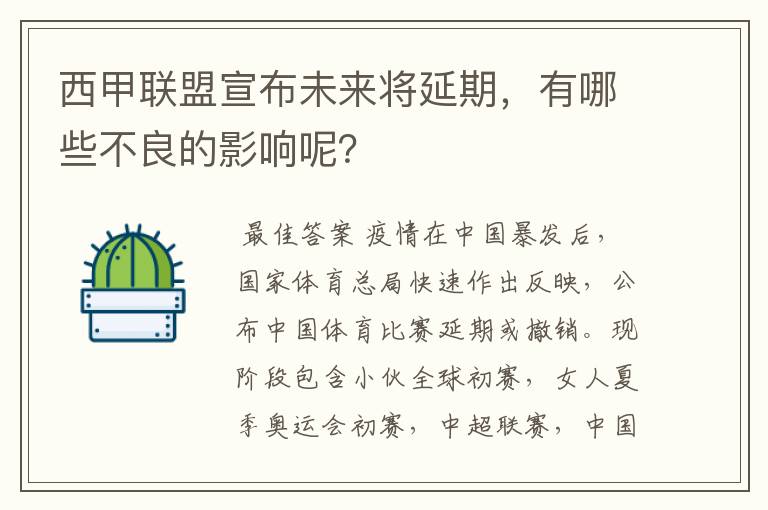 西甲联盟宣布未来将延期，有哪些不良的影响呢？

最佳答案 疫情在中国暴发后，国家体育总局快速作出反映，公布中国体育比赛延期或撤销。现阶段包含小伙全球初赛，女人夏季奥运会初赛，中超联赛，中国